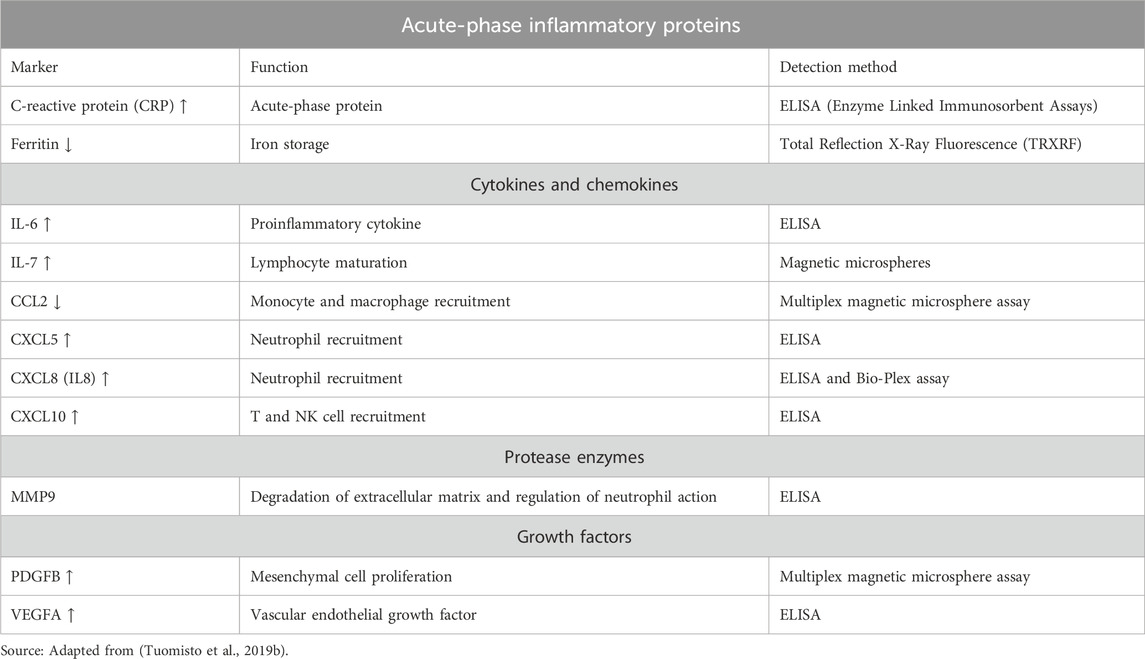 | Acute-phase inflammatory proteins | | |
|---|---|---|
| Marker | Function | Detection method |
| C-reactive protein (CRP) ↑ | Acute-phase protein | ELISA (Enzyme Linked Immunosorbent Assays) |
| Ferritin ↓ | Iron storage | Total Reflection X-Ray Fluorescence (TRXRF) |
| Cytokines and chemokines | | |
| IL-6 ↑ | Proinflammatory cytokine | ELISA |
| IL-7 ↑ | Lymphocyte maturation | Magnetic microspheres |
| CCL2 ↓ | Monocyte and macrophage recruitment | Multiplex magnetic microsphere assay |
| CXCL5 ↑ | Neutrophil recruitment | ELISA |
| CXCL8 (IL8) ↑ | Neutrophil recruitment | ELISA and Bio-Plex assay |
| CXCL10 ↑ | T and NK cell recruitment | ELISA |
| Protease enzymes | | |
| MMP9 | Degradation of extracellular matrix and regulation of neutrophil action | ELISA |
| Growth factors | | |
| PDGFB ↑ | Mesenchymal cell proliferation | Multiplex magnetic microsphere assay |
| VEGFA ↑ | Vascular endothelial growth factor | ELISA |

Source: Adapted from (Tuomisto et al., 2019b).